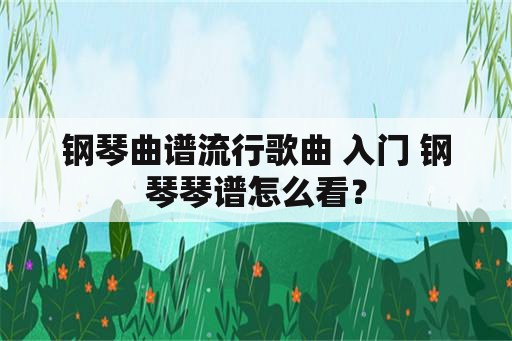 钢琴曲谱流行歌曲 入门 钢琴琴谱怎么看?